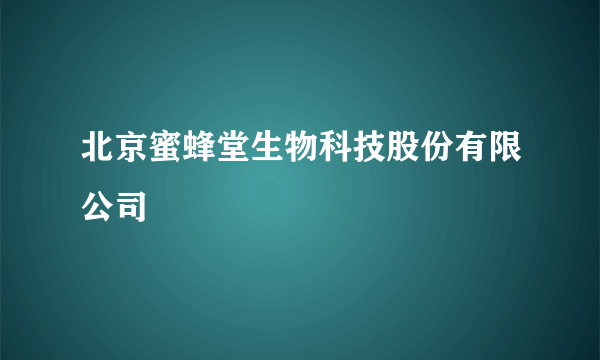 北京蜜蜂堂生物科技股份有限公司